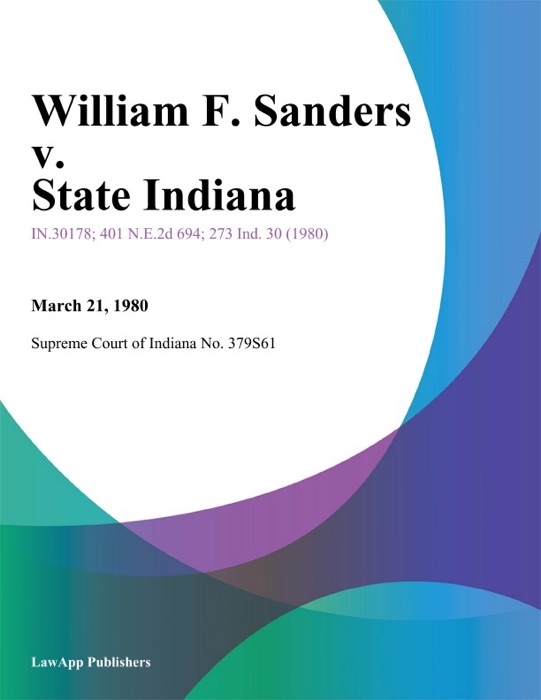 William F. Sanders v. State Indiana

IN.30178; 401 N.E.2d 694; 273 Ind. 30 (1980)

March 21, 1980

Supreme Court of Indiana No. 379S61

LawApp Publishers